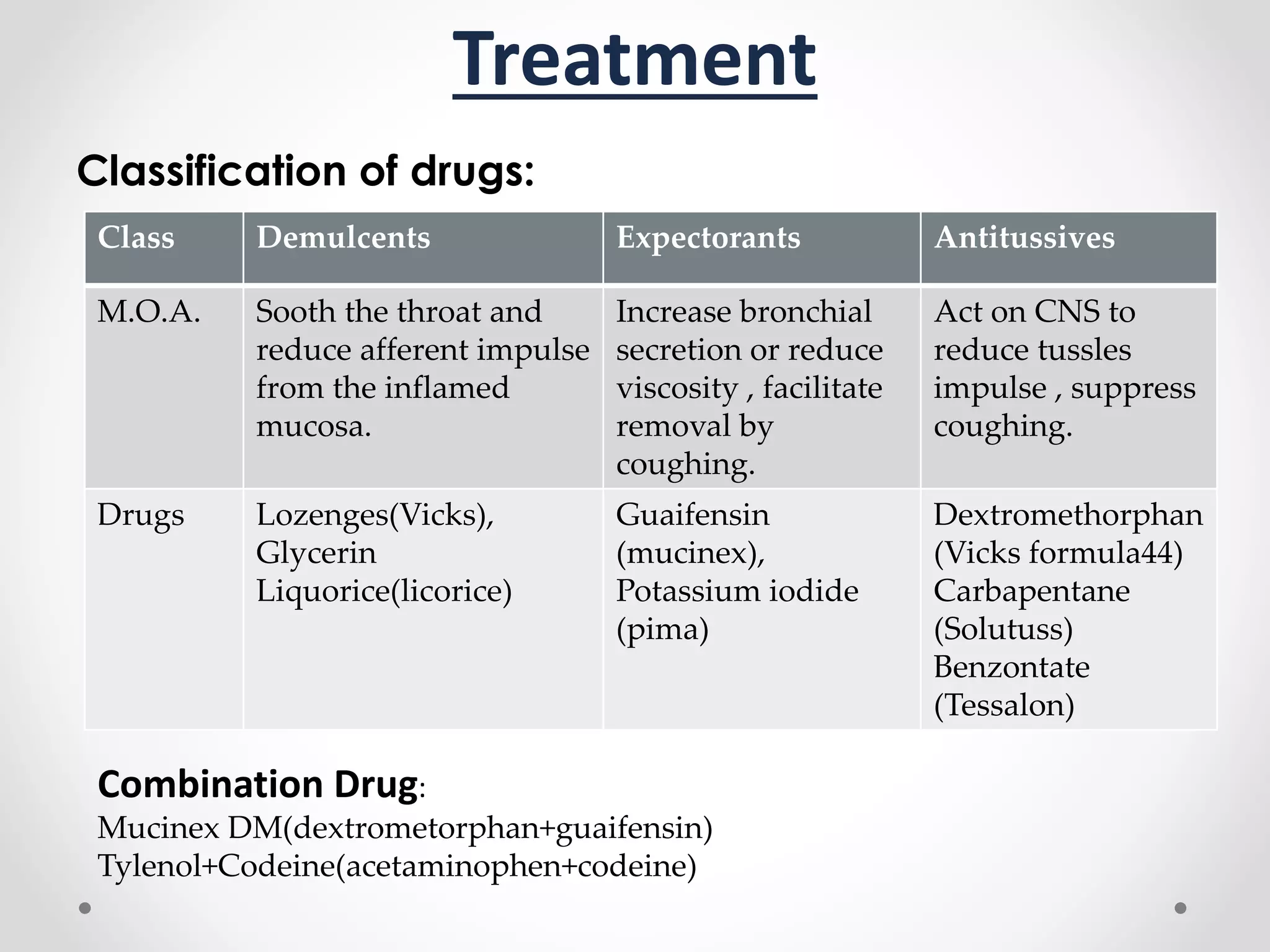 Treatment

Classification of drugs:

| Class | Demulcents | Expectorants | Antitussives |
|---|---|---|---|
| M.O.A. | Sooth the throat and reduce afferent impulse from the inflamed mucosa. | Increase bronchial secretion or reduce viscosity , facilitate removal by coughing. | Act on CNS to reduce tussles impulse , suppress coughing. |
| Drugs | Lozenges(Vicks), Glycerin Liquorice(licorice) | Guaifensin (mucinex), Potassium iodide (pima) | Dextromethorphan (Vicks formula44) Carbapentane (Solutuss) Benzontate (Tessalon) |

Combination Drug:
Mucinex DM(dextrometorphan+guaifensin)
Tylenol+Codeine(acetaminophen+codeine)